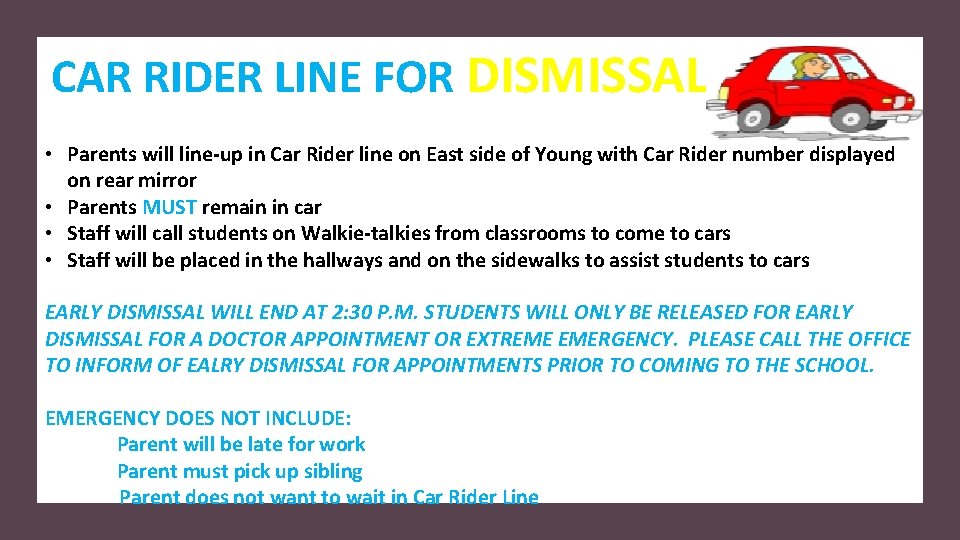 CAR RIDER LINE FOR DISMISSAL

• Parents will line-up in Car Rider line on East side of Young with Car Rider number displayed on rear mirror
• Parents MUST remain in car
• Staff will call students on Walkie-talkies from classrooms to come to cars
• Staff will be placed in the hallways and on the sidewalks to assist students to cars

EARLY DISMISSAL WILL END AT 2:30 P.M. STUDENTS WILL ONLY BE RELEASED FOR EARLY DISMISSAL FOR A DOCTOR APPOINTMENT OR EXTREME EMERGENCY. PLEASE CALL THE OFFICE TO INFORM OF EALRY DISMISSAL FOR APPOINTMENTS PRIOR TO COMING TO THE SCHOOL.

EMERGENCY DOES NOT INCLUDE:
Parent will be late for work
Parent must pick up sibling
Parent does not want to wait in Car Rider Line